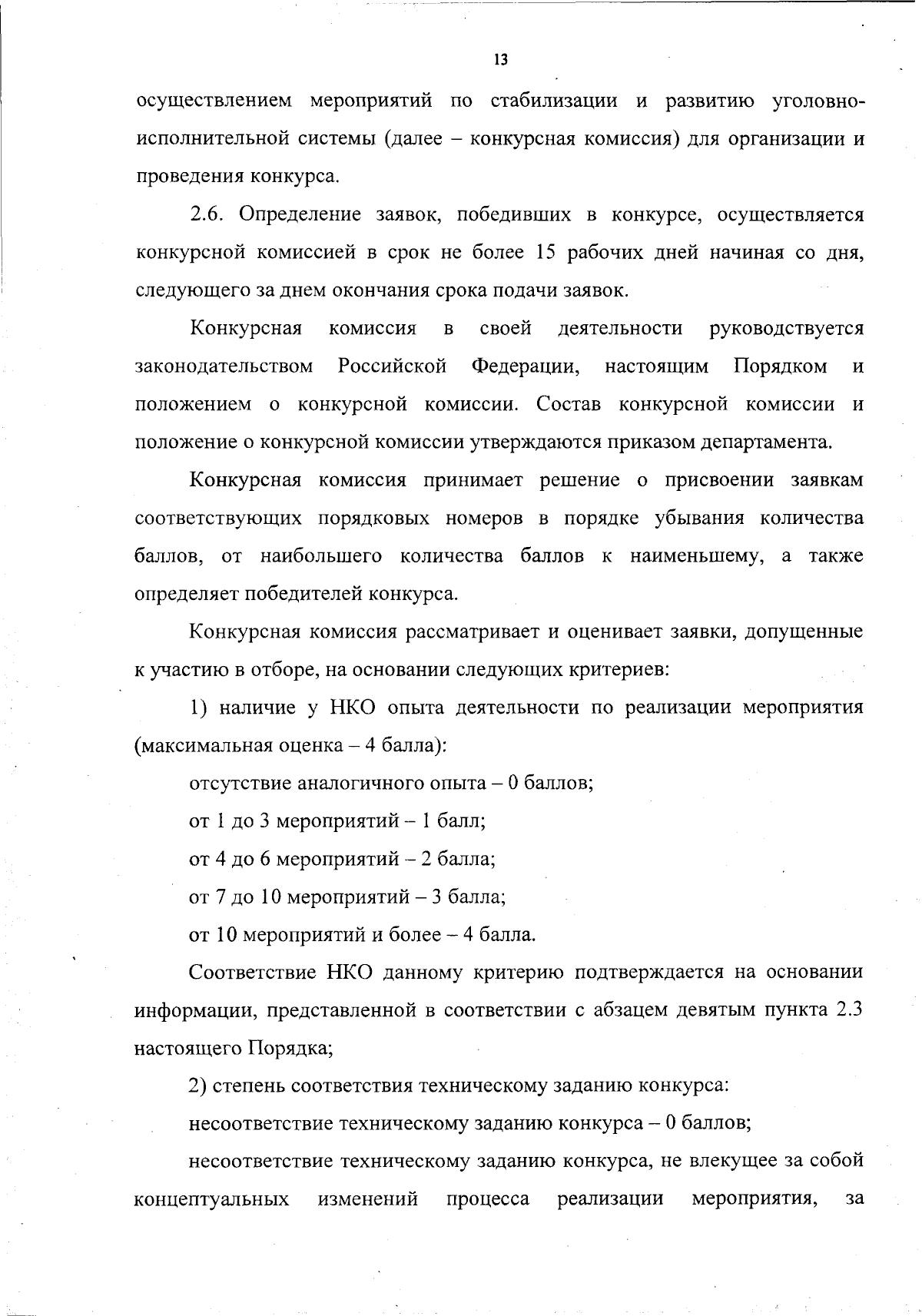 13

осуществлением мероприятий по стабилизации и развитию уголовно-исполнительной системы (далее – конкурсная комиссия) для организации и проведения конкурса.

2.6. Определение заявок, победивших в конкурсе, осуществляется конкурсной комиссией в срок не более 15 рабочих дней начиная со дня, следующего за днем окончания срока подачи заявок.

Конкурсная комиссия в своей деятельности руководствуется законодательством Российской Федерации, настоящим Порядком и положением о конкурсной комиссии. Состав конкурсной комиссии и положение о конкурсной комиссии утверждаются приказом департамента.

Конкурсная комиссия принимает решение о присвоении заявкам соответствующих порядковых номеров в порядке убывания количества баллов, от наибольшего количества баллов к наименьшему, а также определяет победителей конкурса.

Конкурсная комиссия рассматривает и оценивает заявки, допущенные к участию в отборе, на основании следующих критериев:

1) наличие у НКО опыта деятельности по реализации мероприятия (максимальная оценка – 4 балла):

отсутствие аналогичного опыта – 0 баллов;

от 1 до 3 мероприятий – 1 балл;

от 4 до 6 мероприятий – 2 балла;

от 7 до 10 мероприятий – 3 балла;

от 10 мероприятий и более – 4 балла.

Соответствие НКО данному критерию подтверждается на основании информации, представленной в соответствии с абзацем девятым пункта 2.3 настоящего Порядка;

2) степень соответствия техническому заданию конкурса:

несоответствие техническому заданию конкурса – 0 баллов;

несоответствие техническому заданию конкурса, не влекущее за собой концептуальных изменений процесса реализации мероприятия, за